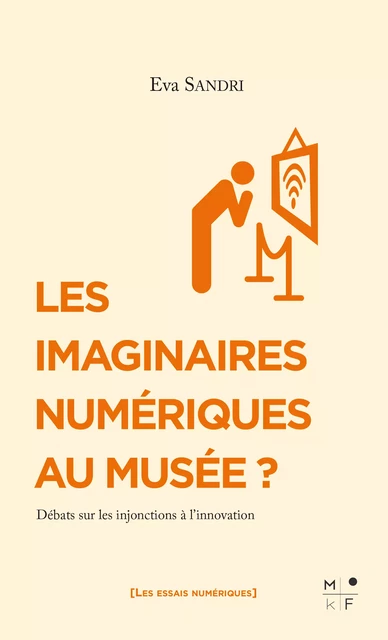 Eva SANDRI

LES IMAGINAIRES NUMÉRIQUES AU MUSÉE ?

Débats sur les injonctions à l'innovation

[LES ESSAIS NUMÉRIQUES]

M
k F